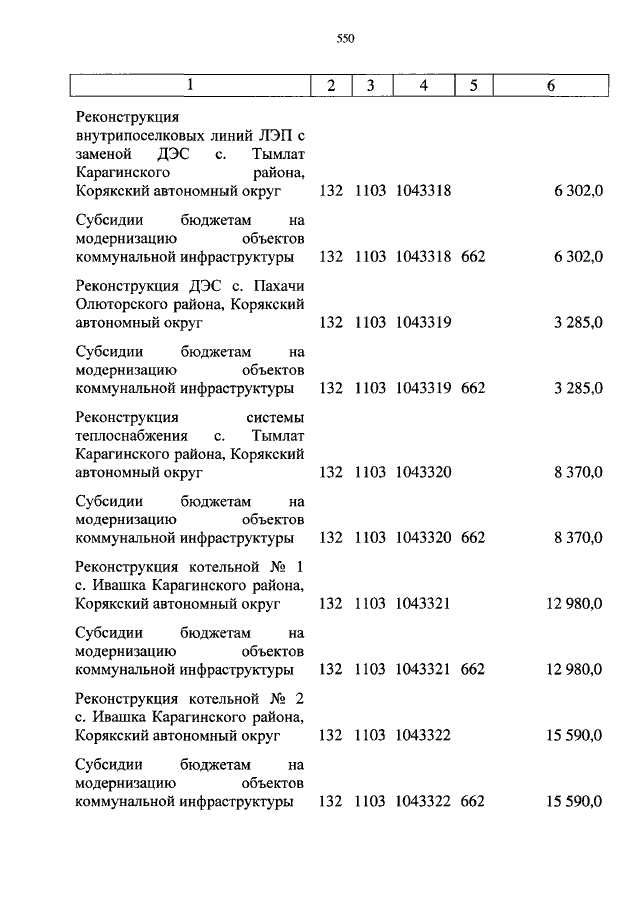 550

| 1 | 2 | 3 | 4 | 5 | 6 |
|---|---|---|---|---|---|
| Реконструкция внутрипоселковых линий ЛЭП с заменой ДЭС с. Тымлат Карагинского района, Корякский автономный округ | 132 | 1103 | 1043318 | | 6 302,0 |
| Субсидии бюджетам на модернизацию объектов коммунальной инфраструктуры | 132 | 1103 | 1043318 | 662 | 6 302,0 |
| Реконструкция ДЭС с. Пахачи Олюторского района, Корякский автономный округ | 132 | 1103 | 1043319 | | 3 285,0 |
| Субсидии бюджетам на модернизацию объектов коммунальной инфраструктуры | 132 | 1103 | 1043319 | 662 | 3 285,0 |
| Реконструкция системы теплоснабжения с. Тымлат Карагинского района, Корякский автономный округ | 132 | 1103 | 1043320 | | 8 370,0 |
| Субсидии бюджетам на модернизацию объектов коммунальной инфраструктуры | 132 | 1103 | 1043320 | 662 | 8 370,0 |
| Реконструкция котельной № 1 с. Ивашка Карагинского района, Корякский автономный округ | 132 | 1103 | 1043321 | | 12 980,0 |
| Субсидии бюджетам на модернизацию объектов коммунальной инфраструктуры | 132 | 1103 | 1043321 | 662 | 12 980,0 |
| Реконструкция котельной № 2 с. Ивашка Карагинского района, Корякский автономный округ | 132 | 1103 | 1043322 | | 15 590,0 |
| Субсидии бюджетам на модернизацию объектов коммунальной инфраструктуры | 132 | 1103 | 1043322 | 662 | 15 590,0 |